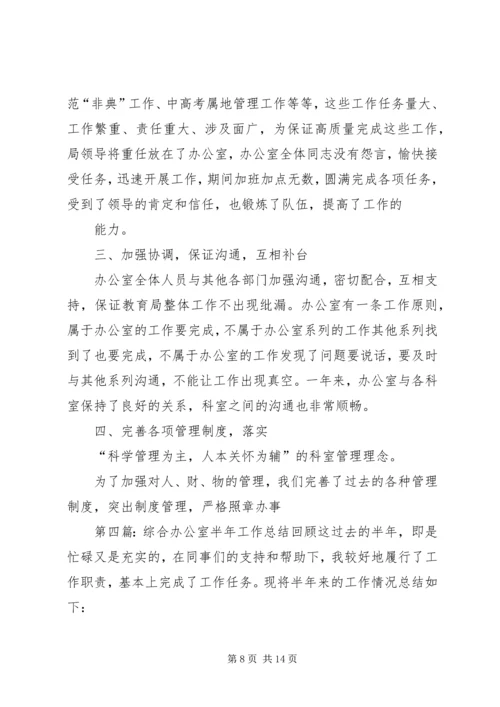 范“非典”工作、中高考属地管理工作等等，这些工作任务量大、工作繁重、责任重大、涉及面广，为保证高质量完成这些工作，局领导将重任放在了办公室，办公室全体同志没有怨言，愉快接受任务，迅速开展工作，期间加班加点无数，圆满完成各项任务，受到了领导的肯定和信任，也锻炼了队伍，提高了工作的

能力。

三、加强协调，保证沟通，互相补台

办公室全体人员与其他各部门加强沟通，密切配合，互相支持，保证教育局整体工作不出现纰漏。办公室有一条工作原则，属于办公室的工作要完成，不属于办公室系列的工作其他系列找到了也要完成，不属于办公室的工作发现了问题要说话，要及时与其他系列沟通，不能让工作出现真空。一年来，办公室与各科室保持了良好的关系，科室之间的沟通也非常顺畅。

四、完善各项管理制度，落实

“科学管理为主，人本关怀为辅”的科室管理理念。

为了加强对人、财、物的管理，我们完善了过去的各种管理制度，突出制度管理，严格照章办事

第四篇：综合办公室半年工作总结回顾这过去的半年，即是忙碌又是充实的，在同事们的支持和帮助下，我较好地履行了工作职责，基本上完成了工作任务。现将半年来的工作情况总结如下：

第 8 页 共 14 页